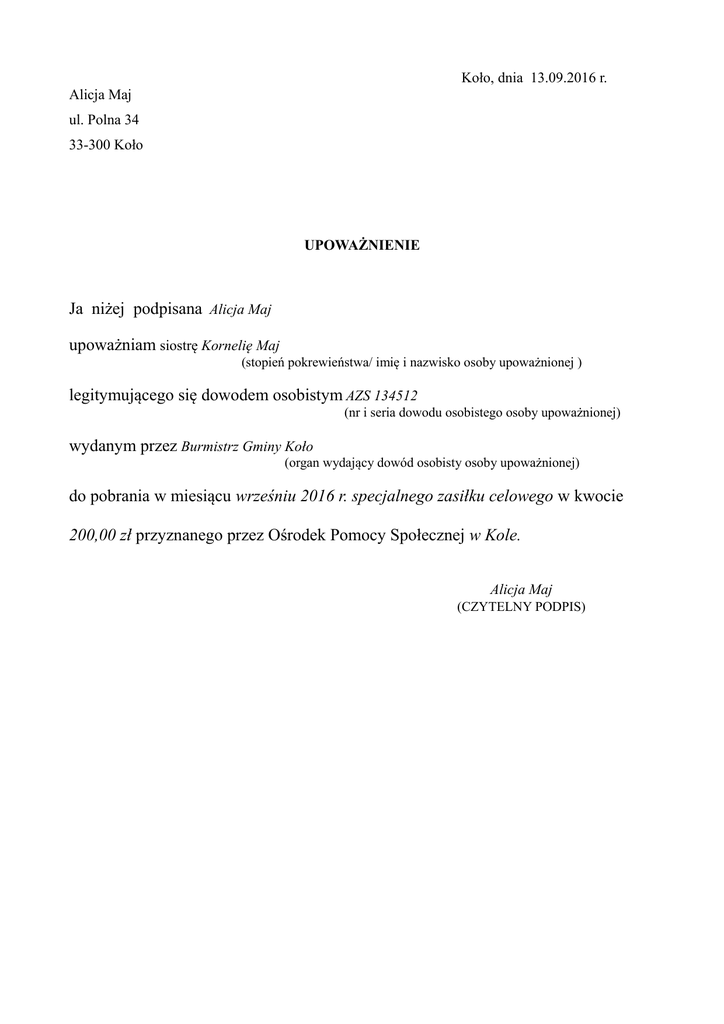 Koło, dnia 13.09.2016 r.

Alicja Maj
ul. Polna 34
33-300 Koło

UPOWAŻNIENIE

Ja niżej podpisana Alicja Maj

upoważniam siostrę Kornelię Maj
(stopień pokrewieństwa/ imię i nazwisko osoby upoważnionej )

legitymującego się dowodem osobistym AZS 134512
(nr i seria dowodu osobistego osoby upoważnionej)

wydanym przez Burmistrz Gminy Koło
(organ wydający dowód osobisty osoby upoważnionej)

do pobrania w miesiącu wrześniu 2016 r. specjalnego zasiłku celowego w kwocie 200,00 zł przyznanego przez Ośrodek Pomocy Społecznej w Kole.

Alicja Maj
(CZYTELNY PODPIS)